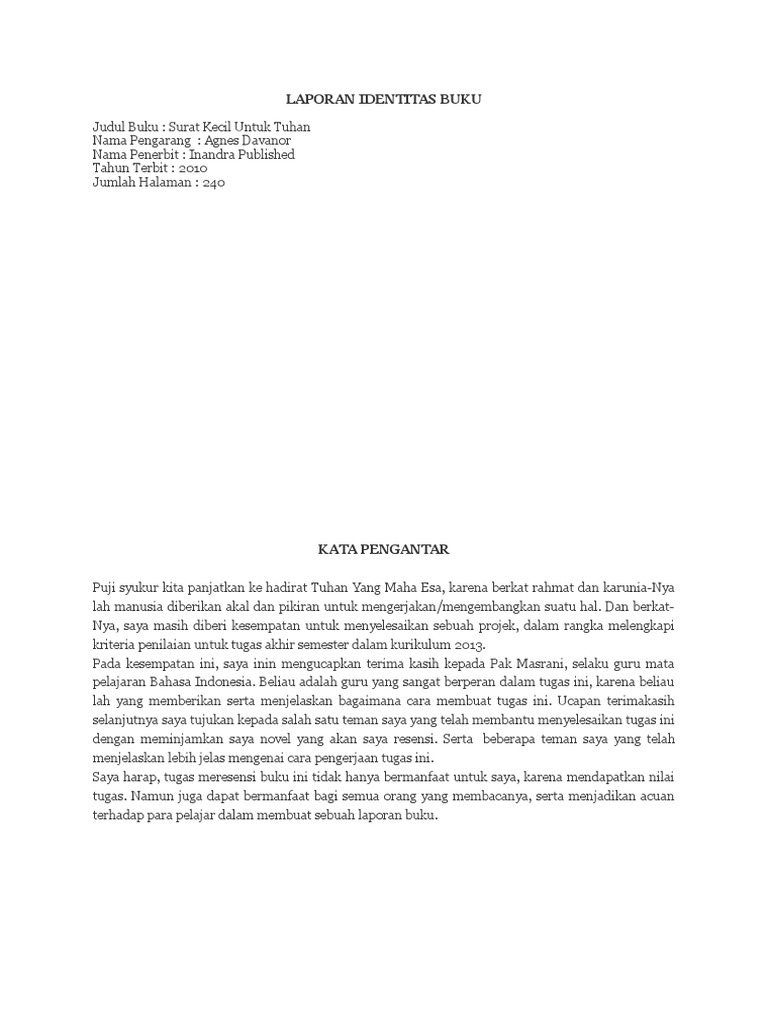 LAPORAN IDENTITAS BUKU

Judul Buku : Surat Kecil Untuk Tuhan
Nama Pengarang : Agnes Davanor
Nama Penerbit : Inandra Published
Tahun Terbit : 2010
Jumlah Halaman : 240

KATA PENGANTAR

Puji syukur kita panjatkan ke hadirat Tuhan Yang Maha Esa, karena berkat rahmat dan karunia-Nya lah manusia diberikan akal dan pikiran untuk mengerjakan/mengembangkan suatu hal. Dan berkat-Nya, saya masih diberi kesempatan untuk menyelesaikan sebuah projek, dalam rangka melengkapi kriteria penilaian untuk tugas akhir semester dalam kurikulum 2013.
Pada kesempatan ini, saya inin mengucapkan terima kasih kepada Pak Masrani, selaku guru mata pelajaran Bahasa Indonesia. Beliau adalah guru yang sangat berperan dalam tugas ini, karena beliau lah yang memberikan serta menjelaskan bagaimana cara membuat tugas ini. Ucapan terimakasih selanjutnya saya tujukan kepada salah satu teman saya yang telah membantu menyelesaikan tugas ini dengan meminjamkan saya novel yang akan saya resensi. Serta beberapa teman saya yang telah menjelaskan lebih jelas mengenai cara pengerjaan tugas ini.
Saya harap, tugas meresensi buku ini tidak hanya bermanfaat untuk saya, karena mendapatkan nilai tugas. Namun juga dapat bermanfaat bagi semua orang yang membacanya, serta menjadikan acuan terhadap para pelajar dalam membuat sebuah laporan buku.